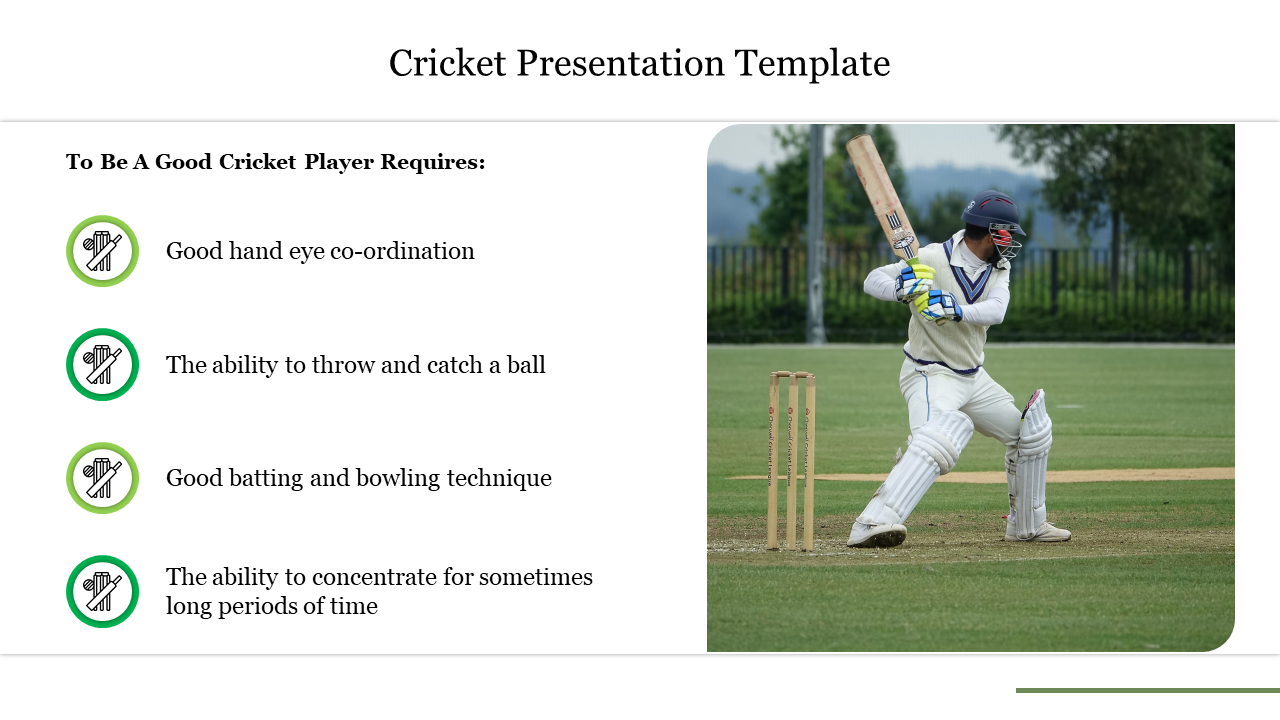 Cricket Presentation Template

To Be A Good Cricket Player Requires:

Good hand eye co-ordination

The ability to throw and catch a ball

Good batting and bowling technique

The ability to concentrate for sometimes long periods of time